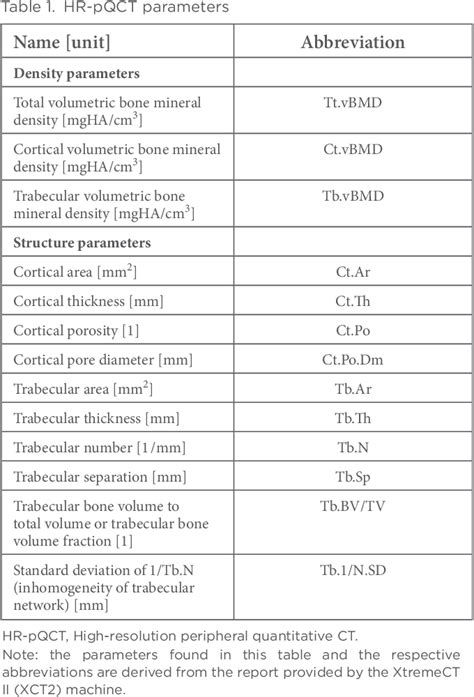 Table 1. HR-pQCT parameters

| Name [unit] | Abbreviation |
|---|---|
| **Density parameters** | |
| Total volumetric bone mineral density [mgHA/cm$^3$] | Tt.vBMD |
| Cortical volumetric bone mineral density [mgHA/cm$^3$] | Ct.vBMD |
| Trabecular volumetric bone mineral density [mgHA/cm$^3$] | Tb.vBMD |
| **Structure parameters** | |
| Cortical area [mm$^2$] | Ct.Ar |
| Cortical thickness [mm] | Ct.Th |
| Cortical porosity [1] | Ct.Po |
| Cortical pore diameter [mm] | Ct.Po.Dm |
| Trabecular area [mm$^2$] | Tb.Ar |
| Trabecular thickness [mm] | Tb.Th |
| Trabecular number [1/mm] | Tb.N |
| Trabecular separation [mm] | Tb.Sp |
| Trabecular bone volume to total volume or trabecular bone volume fraction [1] | Tb.BV/TV |
| Standard deviation of 1/Tb.N (inhomogeneity of trabecular network) [mm] | Tb.1/N.SD |

HR-pQCT, High-resolution peripheral quantitative CT.
Note: the parameters found in this table and the respective abbreviations are derived from the report provided by the XtremeCT II (XCT2) machine.